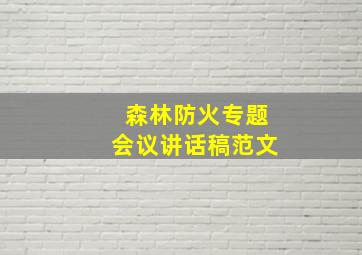 森林防火专题
会议讲话稿范文